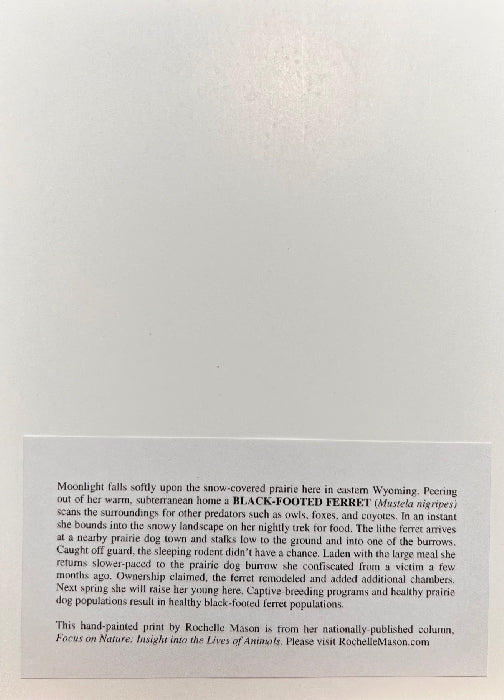 Moonlight falls softly upon the snow-covered prairie here in eastern Wyoming. Peering out of her warm, subterranean home a BLACK-FOOTED FERRET (Mustela nigripes) scans the surroundings for other predators such as owls, foxes, and coyotes. In an instant she bounds into the snowy landscape on her nightly trek for food. The lithe ferret arrives at a nearby prairie dog town and stalks low to the ground and into one of the burrows. Caught off guard, the sleeping rodent didn't have a chance. Laden with the large meal she returns slower-paced to the prairie dog burrow she confiscated from a victim a few months ago. Ownership claimed, the ferret remodeled and added additional chambers. Next spring she will raise her young here. Captive breeding programs and healthy prairie dog populations result in healthy black-footed ferret populations.

This hand-painted print by Rochelle Mason is from her nationally-published column, Focus on Nature: Insight into the Lives of Animals. Please visit RochelleMason.com